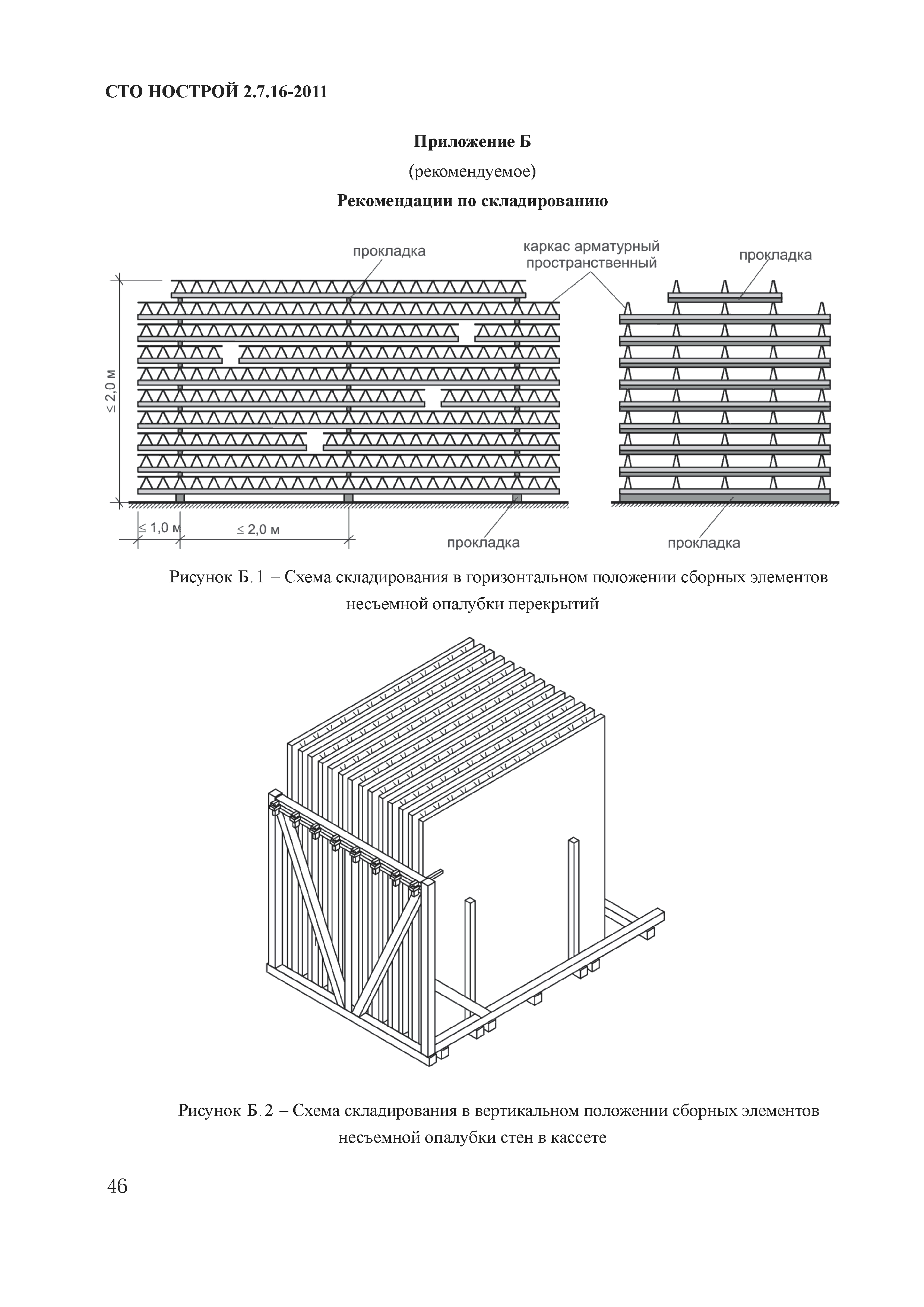 СТО НОСТРОЙ 2.7.16-2011

Приложение Б

(рекомендуемое)

Рекомендации по складированию

прокладка

каркас арматурный пространственный

прокладка

≤ 2,0 м

≤ 1,0 м

≤ 2,0 м

прокладка

прокладка

Рисунок Б.1 – Схема складирования в горизонтальном положении сборных элементов несъемной опалубки перекрытий

Рисунок Б.2 – Схема складирования в вертикальном положении сборных элементов несъемной опалубки стен в кассете

46